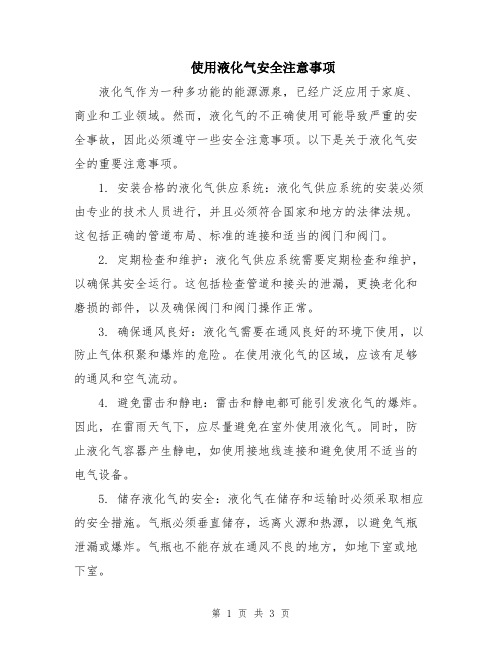 使用液化气安全注意事项

液化气作为一种多功能的能源源泉，已经广泛应用于家庭、商业和工业领域。然而，液化气的不正确使用可能导致严重的安全事故，因此必须遵守一些安全注意事项。以下是关于液化气安全的重要注意事项。

1. 安装合格的液化气供应系统：液化气供应系统的安装必须由专业的技术人员进行，并且必须符合国家和地方的法律法规。这包括正确的管道布局、标准的连接和适当的阀门和阀门。

2. 定期检查和维护：液化气供应系统需要定期检查和维护，以确保其安全运行。这包括检查管道和接头的泄漏，更换老化和磨损的部件，以及确保阀门和阀门操作正常。

3. 确保通风良好：液化气需要在通风良好的环境下使用，以防止气体积聚和爆炸的危险。在使用液化气的区域，应该有足够的通风和空气流动。

4. 避免雷击和静电：雷击和静电都可能引发液化气的爆炸。因此，在雷雨天气下，应尽量避免在室外使用液化气。同时，防止液化气容器产生静电，如使用接地线连接和避免使用不适当的电气设备。

5. 储存液化气的安全：液化气在储存和运输时必须采取相应的安全措施。气瓶必须垂直储存，远离火源和热源，以避免气瓶泄漏或爆炸。气瓶也不能存放在通风不良的地方，如地下室或地下室。

第 1 页 共 3 页